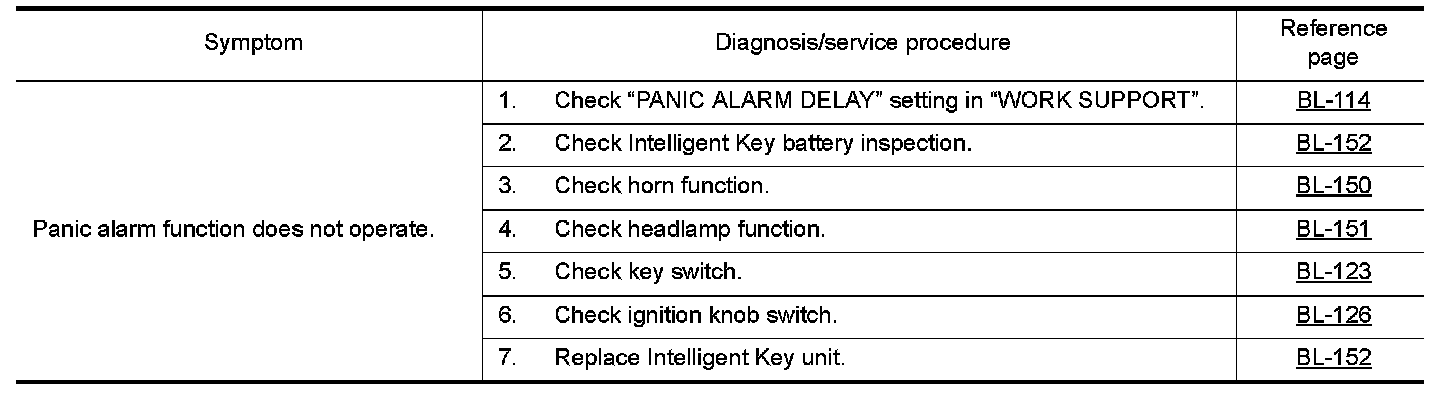 | Symptom | Diagnosis/service procedure | Reference page |
|---|---|---|
| Panic alarm function does not operate. | 1. Check “PANIC ALARM DELAY” setting in “WORK SUPPORT”. | BL-114 |
| | 2. Check Intelligent Key battery inspection. | BL-152 |
| | 3. Check horn function. | BL-150 |
| | 4. Check headlamp function. | BL-151 |
| | 5. Check key switch. | BL-123 |
| | 6. Check ignition knob switch. | BL-126 |
| | 7. Replace Intelligent Key unit. | BL-152 |